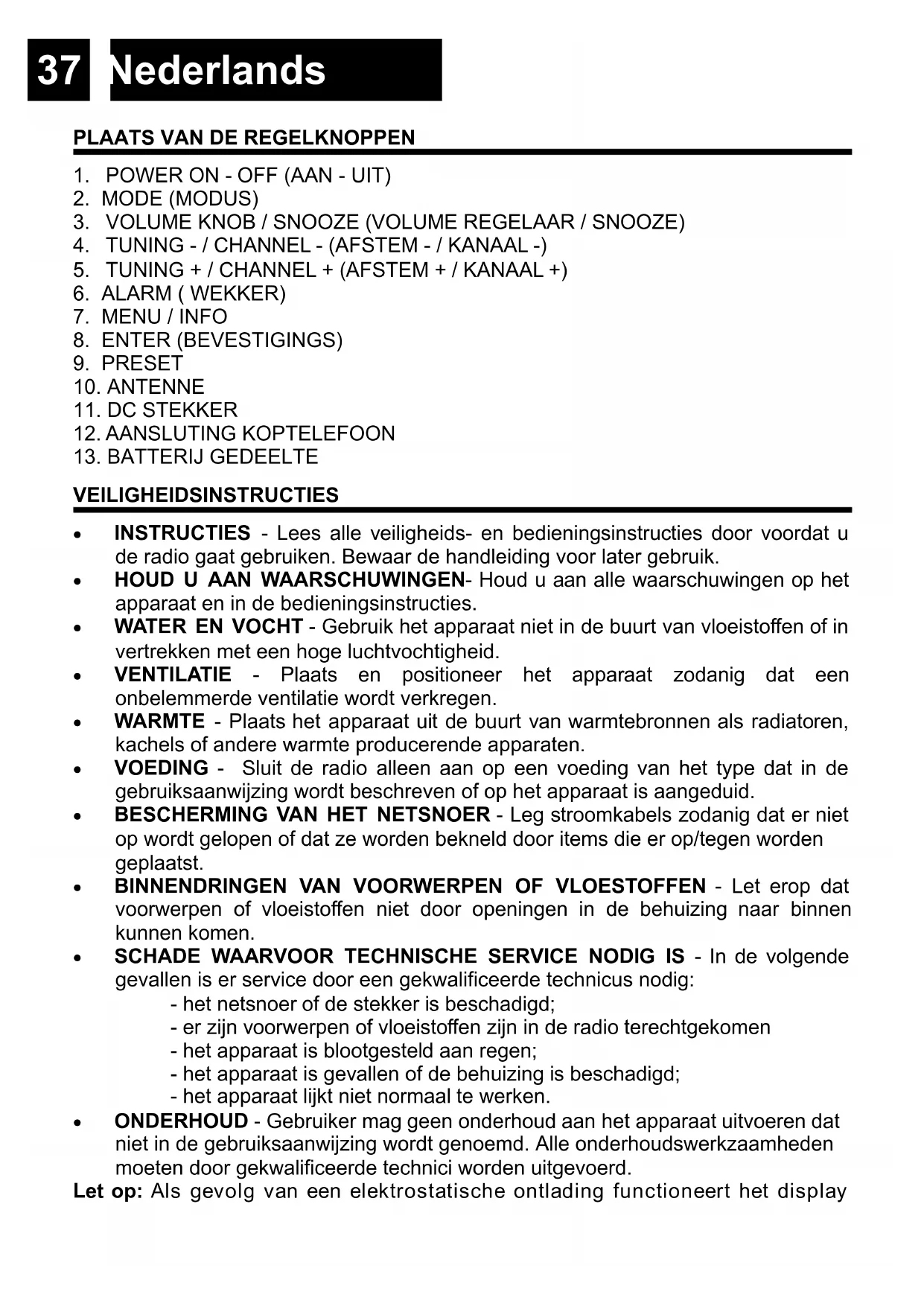 37 Nederlands

PLAATS VAN DE REGELKNOPPEN

1. POWER ON - OFF (AAN - UIT)
2. MODE (MODUS)
3. VOLUME KNOB / SNOOZE (VOLUME REGELAAR / SNOOZE)
4. TUNING - / CHANNEL - (AFSTEM - / KANAAL -)
5. TUNING + / CHANNEL + (AFSTEM + / KANAAL +)
6. ALARM ( WEKKER)
7. MENU / INFO
8. ENTER (BEVESTIGINGS)
9. PRESET
10. ANTENNE
11. DC STEKKER
12. AANSLUTING KOPTELEFOON
13. BATTERIJ GEDEELTE

VEILIGHEIDSINSTRUCTIES

• INSTRUCTIES - Lees alle veiligheids- en bedieningsinstructies door voordat u de radio gaat gebruiken. Bewaar de handleiding voor later gebruik.
• HOUD U AAN WAARSCHUWINGEN- Houd u aan alle waarschuwingen op het apparaat en in de bedieningsinstructies.
• WATER EN VOCHT - Gebruik het apparaat niet in de buurt van vloeistoffen of in vertrekken met een hoge luchtvochtigheid.
• VENTILATIE - Plaats en positioneer het apparaat zodanig dat een onbelemmerde ventilatie wordt verkregen.
• WARMTE - Plaats het apparaat uit de buurt van warmtebronnen als radiatoren, kachels of andere warmte producerende apparaten.
• VOEDING - Sluit de radio alleen aan op een voeding van het type dat in de gebruiksaanwijzing wordt beschreven of op het apparaat is aangeduid.
• BESCHERMING VAN HET NETSNOER - Leg stroomkabels zodanig dat er niet op wordt gelopen of dat ze worden bekneld door items die er op/tegen worden geplaatst.
• BINNENDRINGEN VAN VOORWERPEN OF VLOESTOFFEN - Let erop dat voorwerpen of vloeistoffen niet door openingen in de behuizing naar binnen kunnen komen.
• SCHADE WAARVOOR TECHNISCHE SERVICE NODIG IS - In de volgende gevallen is er service door een gekwalificeerde technicus nodig:
- het netsnoer of de stekker is beschadigd;
- er zijn voorwerpen of vloeistoffen zijn in de radio terechtgekomen
- het apparaat is blootgesteld aan regen;
- het apparaat is gevallen of de behuizing is beschadigd;
- het apparaat lijkt niet normaal te werken.
• ONDERHOUD - Gebruiker mag geen onderhoud aan het apparaat uitvoeren dat niet in de gebruiksaanwijzing wordt genoemd. Alle onderhoudswerkzaamheden moeten door gekwalificeerde technici worden uitgevoerd.
Let op: Als gevolg van een elektrostatische ontlading functioneert het display